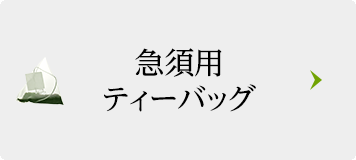 急須用
ティーバッグ